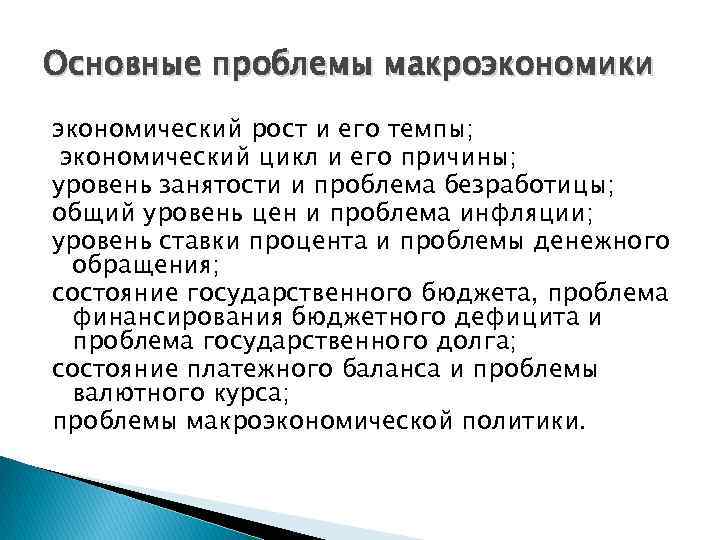 Основные проблемы макроэкономики

экономический рост и его темпы;
экономический цикл и его причины;
уровень занятости и проблема безработицы;
общий уровень цен и проблема инфляции;
уровень ставки процента и проблемы денежного обращения;
состояние государственного бюджета, проблема финансирования бюджетного дефицита и проблема государственного долга;
состояние платежного баланса и проблемы валютного курса;
проблемы макроэкономической политики.